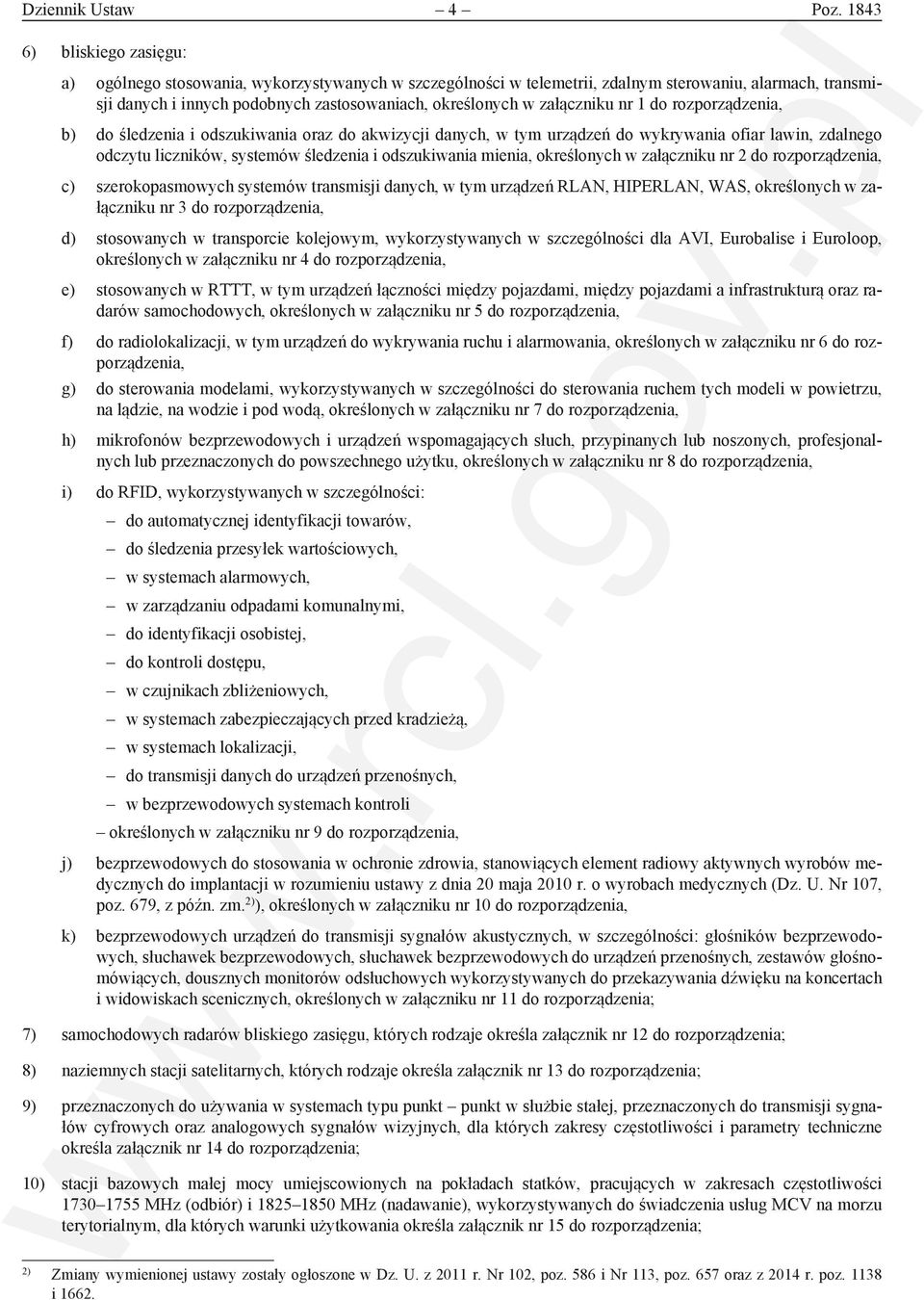 Dziennik Ustaw – 4 – Poz. 1843

6) bliskiego zasięgu:

a) ogólnego stosowania, wykorzystywanych w szczególności w telemetrii, zdalnym sterowaniu, alarmach, transmisji danych i innych podobnych zastosowaniach, określonych w załączniku nr 1 do rozporządzenia,

b) do śledzenia i odszukiwania oraz do akwizycji danych, w tym urządzeń do wykrywania ofiar lawin, zdalnego odczytu liczników, systemów śledzenia i odszukiwania mienia, określonych w załączniku nr 2 do rozporządzenia,

c) szerokopasmowych systemów transmisji danych, w tym urządzeń RLAN, HIPERLAN, WAS, określonych w załączniku nr 3 do rozporządzenia,

d) stosowanych w transporcie kolejowym, wykorzystywanych w szczególności dla AVI, Eurobalise i Euroloop, określonych w załączniku nr 4 do rozporządzenia,

e) stosowanych w RTTT, w tym urządzeń łączności między pojazdami, między pojazdami a infrastrukturą oraz radarów samochodowych, określonych w załączniku nr 5 do rozporządzenia,

f) do radiolokalizacji, w tym urządzeń do wykrywania ruchu i alarmowania, określonych w załączniku nr 6 do rozporządzenia,

g) do sterowania modelami, wykorzystywanych w szczególności do sterowania ruchem tych modeli w powietrzu, na lądzie, na wodzie i pod wodą, określonych w załączniku nr 7 do rozporządzenia,

h) mikrofonów bezprzewodowych i urządzeń wspomagających słuch, przypinanych lub noszonych, profesjonalnych lub przeznaczonych do powszechnego użytku, określonych w załączniku nr 8 do rozporządzenia,

i) do RFID, wykorzystywanych w szczególności:
– do automatycznej identyfikacji towarów,
– do śledzenia przesyłek wartościowych,
– w systemach alarmowych,
– w zarządzaniu odpadami komunalnymi,
– do identyfikacji osobistej,
– do kontroli dostępu,
– w czujnikach zbliżeniowych,
– w systemach zabezpieczających przed kradzieżą,
– w systemach lokalizacji,
– do transmisji danych do urządzeń przenośnych,
– w bezprzewodowych systemach kontroli
– określonych w załączniku nr 9 do rozporządzenia,

j) bezprzewodowych do stosowania w ochronie zdrowia, stanowiących element radiowy aktywnych wyrobów medycznych do implantacji w rozumieniu ustawy z dnia 20 maja 2010 r. o wyrobach medycznych (Dz. U. Nr 107, poz. 679, z późn. zm.$^{2)}$), określonych w załączniku nr 10 do rozporządzenia,

k) bezprzewodowych urządzeń do transmisji sygnałów akustycznych, w szczególności: głośników bezprzewodowych, słuchawek bezprzewodowych, słuchawek bezprzewodowych do urządzeń przenośnych, zestawów głośnomówiących, dousznych monitorów odsłuchowych wykorzystywanych do przekazywania dźwięku na koncertach i widowiskach scenicznych, określonych w załączniku nr 11 do rozporządzenia;

7) samochodowych radarów bliskiego zasięgu, których rodzaje określa załącznik nr 12 do rozporządzenia;

8) naziemnych stacji satelitarnych, których rodzaje określa załącznik nr 13 do rozporządzenia;

9) przeznaczonych do używania w systemach typu punkt – punkt w służbie stałej, przeznaczonych do transmisji sygnałów cyfrowych oraz analogowych sygnałów wizyjnych, dla których zakresy częstotliwości i parametry techniczne określa załącznik nr 14 do rozporządzenia;

10) stacji bazowych małej mocy umiejscowionych na pokładach statków, pracujących w zakresach częstotliwości 1730–1755 MHz (odbiór) i 1825–1850 MHz (nadawanie), wykorzystywanych do świadczenia usług MCV na morzu terytorialnym, dla których warunki użytkowania określa załącznik nr 15 do rozporządzenia;

$^{2)}$ Zmiany wymienionej ustawy zostały ogłoszone w Dz. U. z 2011 r. Nr 102, poz. 586 i Nr 113, poz. 657 oraz z 2014 r. poz. 1138 i 1662.

www.rcl.gov.pl